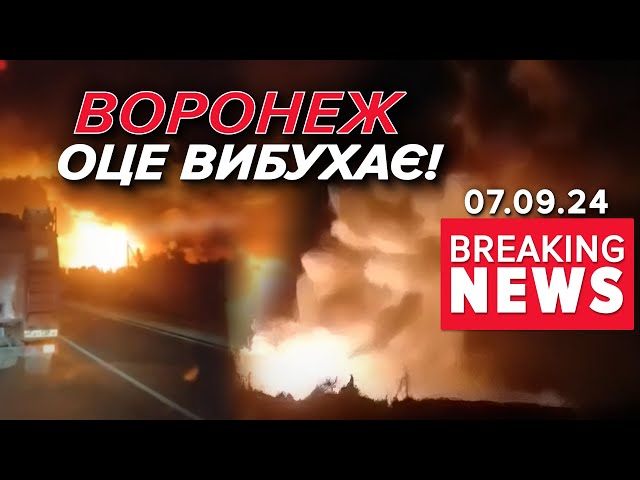 ВОРОНЕЖ
ОЦЕ ВИБУХАЄ!

07.09.24

BREAKING NEWS